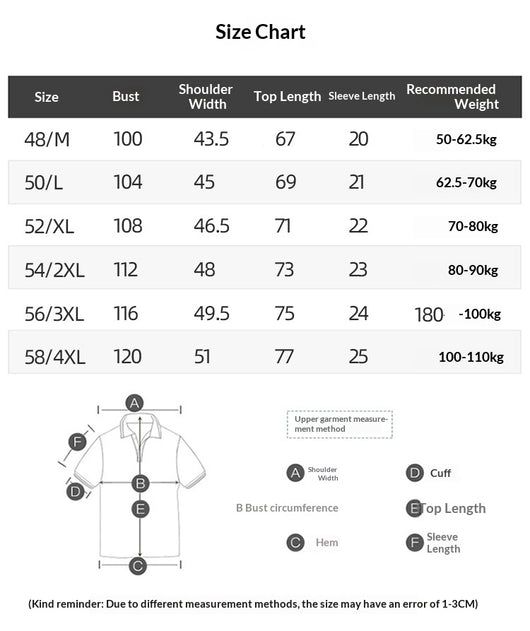 Size Chart

| Size | Bust | Shoulder Width | Top Length | Sleeve Length | Recommended Weight |
|---|---|---|---|---|---|
| 48/M | 100 | 43.5 | 67 | 20 | 50-62.5kg |
| 50/L | 104 | 45 | 69 | 21 | 62.5-70kg |
| 52/XL | 108 | 46.5 | 71 | 22 | 70-80kg |
| 54/2XL | 112 | 48 | 73 | 23 | 80-90kg |
| 56/3XL | 116 | 49.5 | 75 | 24 | 180 -100kg |
| 58/4XL | 120 | 51 | 77 | 25 | 100-110kg |

A
F
B
D
E
C

Upper garment measurement method

A Shoulder Width
D Cuff
B Bust circumference
E Top Length
C Hem
F Sleeve Length

(Kind reminder: Due to different measurement methods, the size may have an error of 1-3CM)